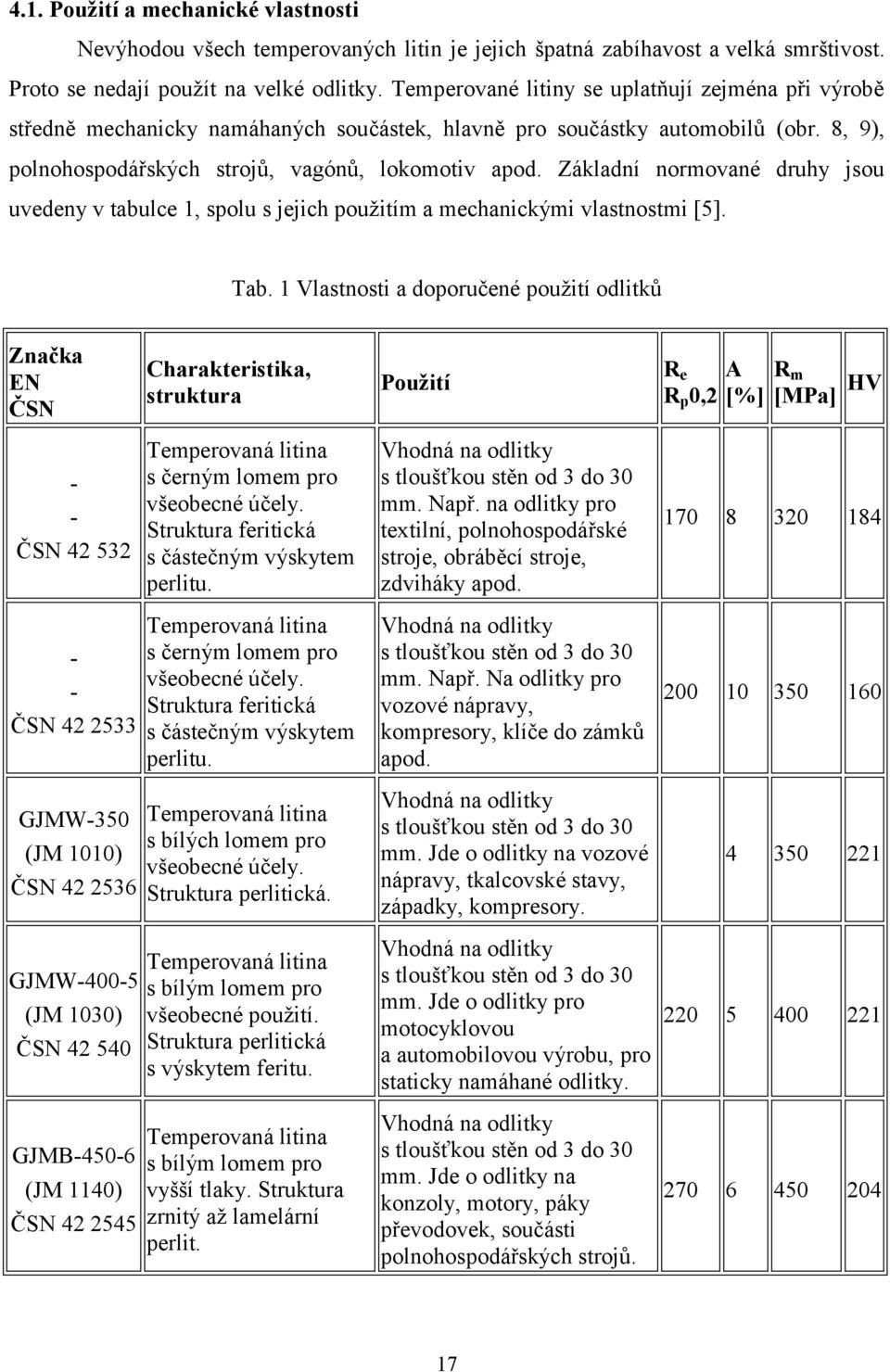 4.1. Použití a mechanické vlastnosti

Nevýhodou všech temperovaných litin je jejich špatná zabíhavost a velká smrštivost. Proto se nedají použít na velké odlitky. Temperované litiny se uplatňují zejména při výrobě středně mechanicky namáhaných součástek, hlavně pro součástky automobilů (obr. 8, 9), polnohospodářských strojů, vagónů, lokomotiv apod. Základní normované druhy jsou uvedeny v tabulce 1, spolu s jejich použitím a mechanickými vlastnostmi [5].

Tab. 1 Vlastnosti a doporučené použití odlitků

| Značka EN ČSN | Charakteristika, struktura | Použití | $R_e$ $R_p0,2$ | A [%] | $R_m$ [MPa] | HV |
|---|---|---|---|---|---|---|
| - - ČSN 42 532 | Temperovaná litina s černým lomem pro všeobecné účely. Struktura feritická s částečným výskytem perlitu. | Vhodná na odlitky s tloušťkou stěn od 3 do 30 mm. Např. na odlitky pro textilní, polnohospodářské stroje, obráběcí stroje, zdviháky apod. | 170 | 8 | 320 | 184 |
| - - ČSN 42 2533 | Temperovaná litina s černým lomem pro všeobecné účely. Struktura feritická s částečným výskytem perlitu. | Vhodná na odlitky s tloušťkou stěn od 3 do 30 mm. Např. Na odlitky pro vozové nápravy, kompresory, klíče do zámků apod. | 200 | 10 | 350 | 160 |
| GJMW-350 (JM 1010) ČSN 42 2536 | Temperovaná litina s bílých lomem pro všeobecné účely. Struktura perlitická. | Vhodná na odlitky s tloušťkou stěn od 3 do 30 mm. Jde o odlitky na vozové nápravy, tkalcovské stavy, západky, kompresory. | | 4 | 350 | 221 |
| GJMW-400-5 (JM 1030) ČSN 42 540 | Temperovaná litina s bílým lomem pro všeobecné použití. Struktura perlitická s výskytem feritu. | Vhodná na odlitky s tloušťkou stěn od 3 do 30 mm. Jde o odlitky pro motocyklovou a automobilovou výrobu, pro staticky namáhané odlitky. | 220 | 5 | 400 | 221 |
| GJMB-450-6 (JM 1140) ČSN 42 2545 | Temperovaná litina s bílým lomem pro vyšší tlaky. Struktura zrnitý až lamelární perlit. | Vhodná na odlitky s tloušťkou stěn od 3 do 30 mm. Jde o odlitky na konzoly, motory, páky převodovek, součásti polnohospodářských strojů. | 270 | 6 | 450 | 204 |

17